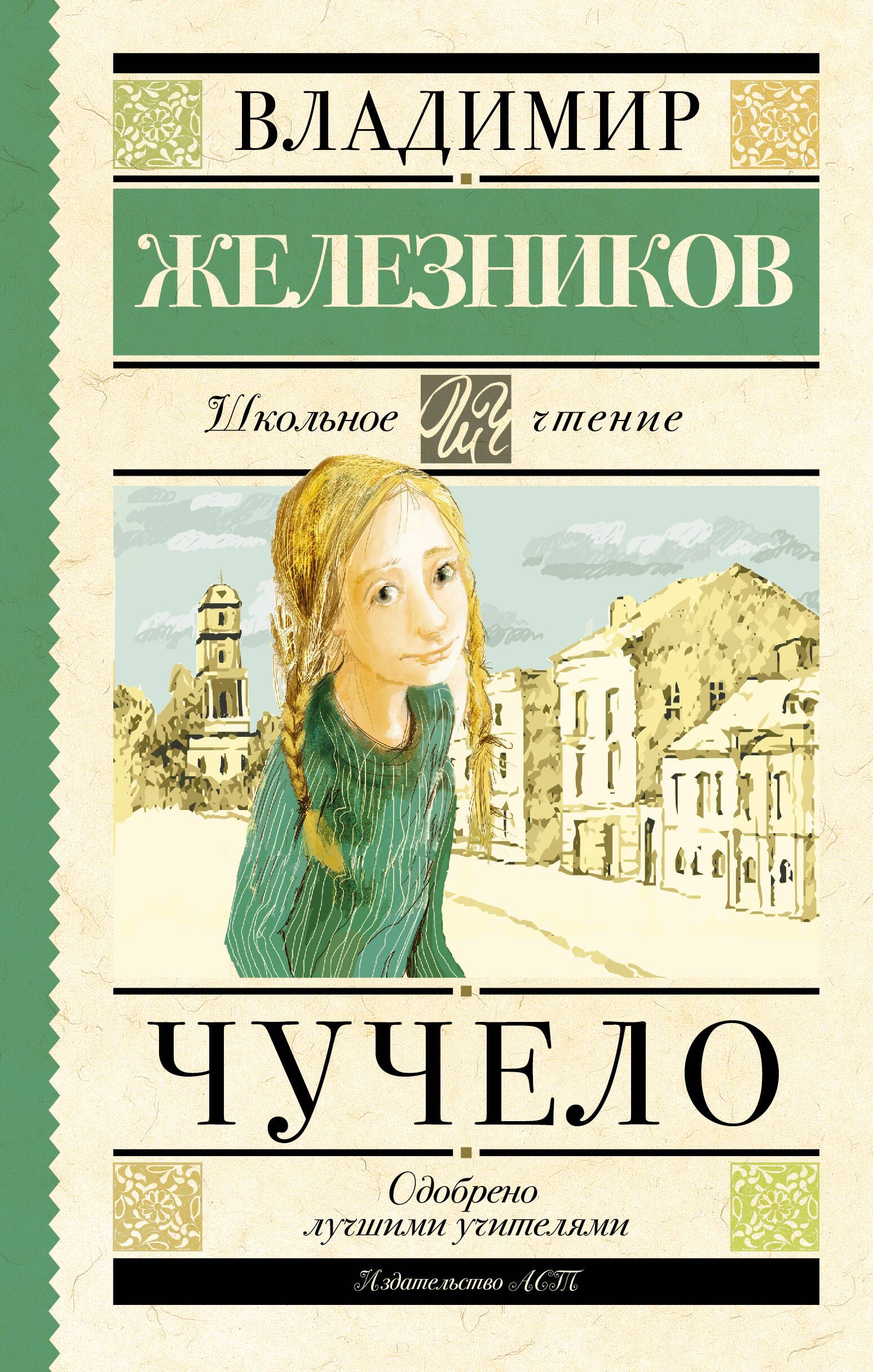 ВЛАДИМИР
ЖЕЛЕЗНИКОВ

Школьное ШЧ чтение

ЧУЧЕЛО

Одобрено лучшими учителями

Издательство АСТ